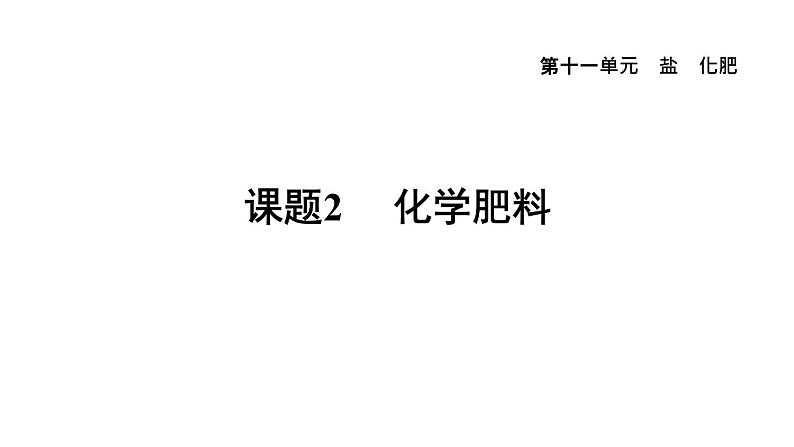 第十一单元　盐　化肥

课题2　化学肥料